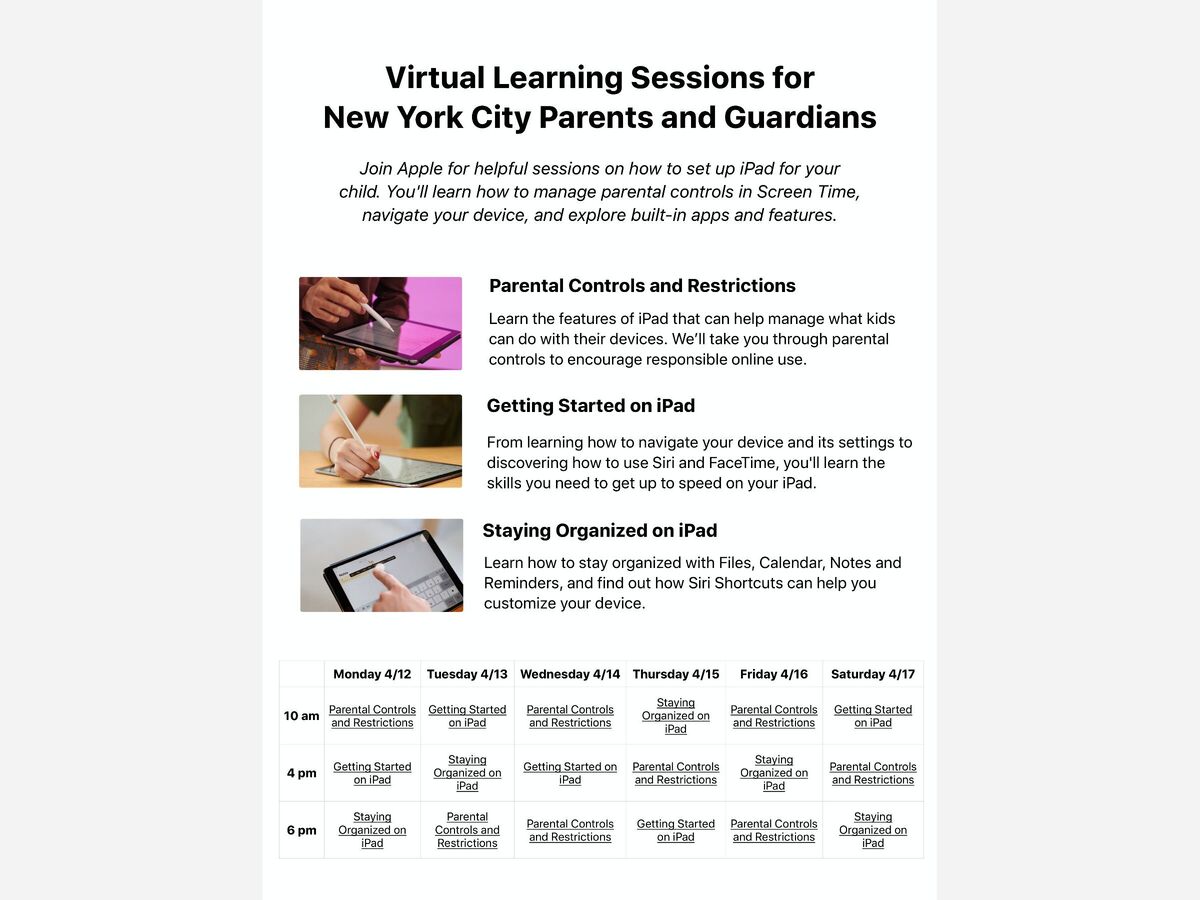 Virtual Learning Sessions for
New York City Parents and Guardians

Join Apple for helpful sessions on how to set up iPad for your child. You'll learn how to manage parental controls in Screen Time, navigate your device, and explore built-in apps and features.

Parental Controls and Restrictions

Learn the features of iPad that can help manage what kids can do with their devices. We'll take you through parental controls to encourage responsible online use.

Getting Started on iPad

From learning how to navigate your device and its settings to discovering how to use Siri and FaceTime, you'll learn the skills you need to get up to speed on your iPad.

Staying Organized on iPad

Learn how to stay organized with Files, Calendar, Notes and Reminders, and find out how Siri Shortcuts can help you customize your device.

| | Monday 4/12 | Tuesday 4/13 | Wednesday 4/14 | Thursday 4/15 | Friday 4/16 | Saturday 4/17 |
|---|---|---|---|---|---|---|
| 10 am | Parental Controls and Restrictions | Getting Started on iPad | Parental Controls and Restrictions | Staying Organized on iPad | Parental Controls and Restrictions | Getting Started on iPad |
| 4 pm | Getting Started on iPad | Staying Organized on iPad | Getting Started on iPad | Parental Controls and Restrictions | Staying Organized on iPad | Parental Controls and Restrictions |
| 6 pm | Staying Organized on iPad | Parental Controls and Restrictions | Parental Controls and Restrictions | Getting Started on iPad | Parental Controls and Restrictions | Staying Organized on iPad |